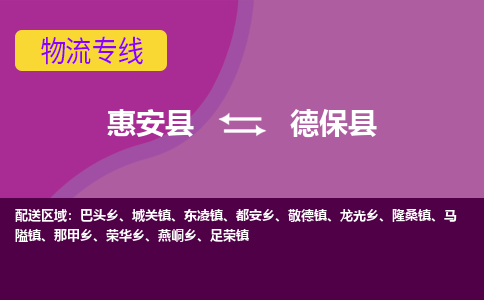 物流专线

惠安县 德保县

配送区域：巴头乡、城关镇、东凌镇、都安乡、敬德镇、龙光乡、隆桑镇、马隘镇、那甲乡、荣华乡、燕峒乡、足荣镇